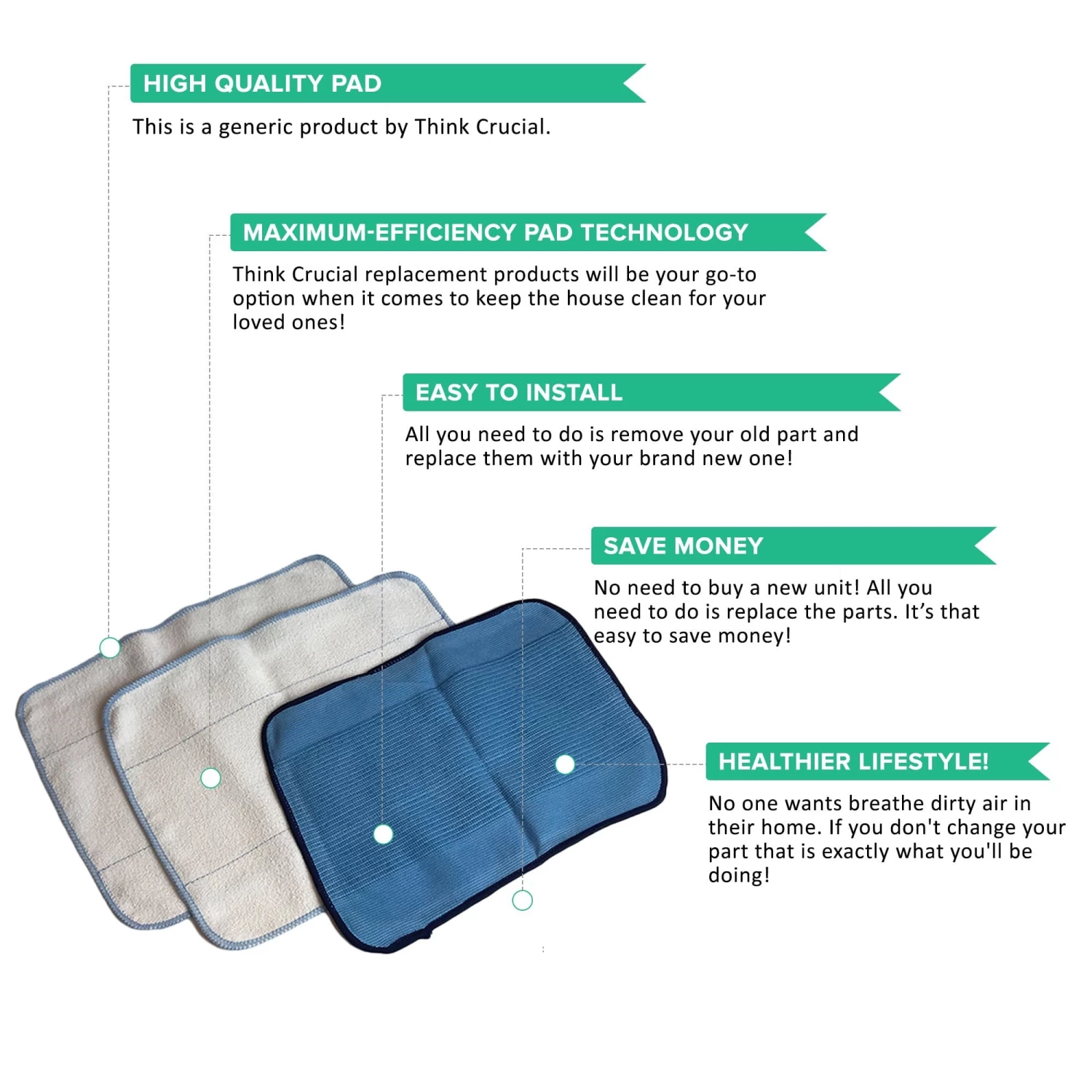 HIGH QUALITY PAD

This is a generic product by Think Crucial.

MAXIMUM-EFFICIENCY PAD TECHNOLOGY

Think Crucial replacement products will be your go-to option when it comes to keep the house clean for your loved ones!

EASY TO INSTALL

All you need to do is remove your old part and replace them with your brand new one!

SAVE MONEY

No need to buy a new unit! All you need to do is replace the parts. It's that easy to save money!

HEALTHIER LIFESTYLE!

No one wants breathe dirty air in their home. If you don't change your part that is exactly what you'll be doing!